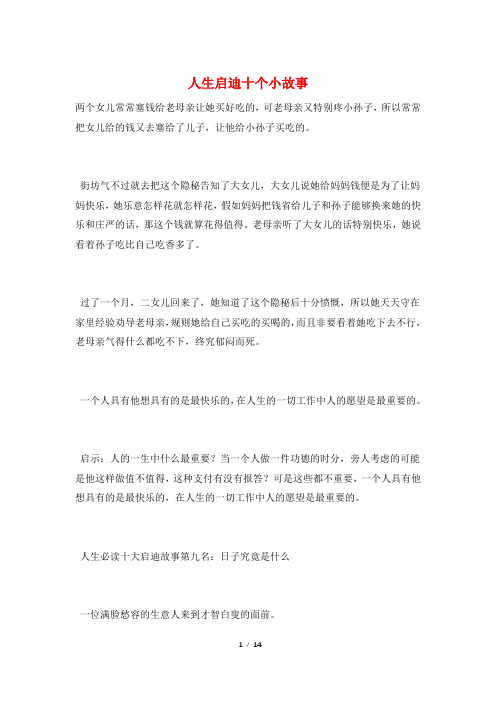 人生启迪十个小故事

两个女儿常常塞钱给老母亲让她买好吃的，可老母亲又特别疼小孙子，所以常常把女儿给的钱又去塞给了儿子，让他给小孙子买吃的。

街坊气不过就去把这个隐秘告知了大女儿，大女儿说她给妈妈钱便是为了让妈妈快乐，她乐意怎样花就怎样花，假如妈妈把钱省给儿子和孙子能够换来她的快乐和庄严的话，那这个钱就算花得值得。老母亲听了大女儿的话特别快乐，她说看着孙子吃比自己吃香多了。

过了一个月，二女儿回来了，她知道了这个隐秘后十分愤慨，所以她天天守在家里经验劝导老母亲，规则她给自己买吃的买喝的，而且非要看着她吃下去不行，老母亲气得什么都吃不下，终究郁闷而死。

一个人具有他想具有的是最快乐的，在人生的一切工作中人的愿望是最重要的。

启示：人的一生中什么最重要？当一个人做一件功德的时分，旁人考虑的可能是他这样做值不值得，这种支付有没有报答？可是这些都不重要，一个人具有他想具有的是最快乐的，在人生的一切工作中人的愿望是最重要的。

人生必读十大启迪故事第九名：日子究竟是什么

一位满脸愁容的生意人来到才智白叟的面前。

1 / 14